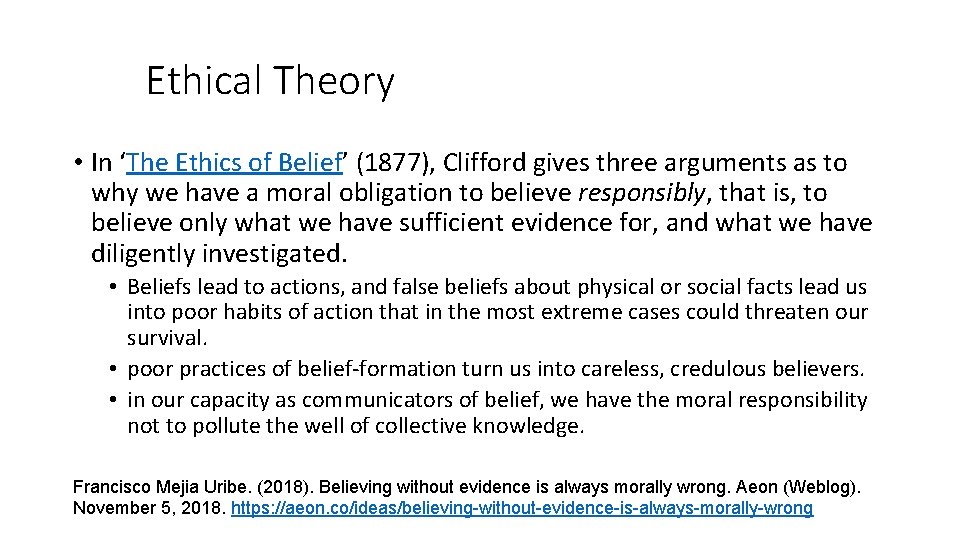 Ethical Theory

• In ‘The Ethics of Belief’ (1877), Clifford gives three arguments as to why we have a moral obligation to believe responsibly, that is, to believe only what we have sufficient evidence for, and what we have diligently investigated.

• Beliefs lead to actions, and false beliefs about physical or social facts lead us into poor habits of action that in the most extreme cases could threaten our survival.
• poor practices of belief-formation turn us into careless, credulous believers.
• in our capacity as communicators of belief, we have the moral responsibility not to pollute the well of collective knowledge.

Francisco Mejia Uribe. (2018). Believing without evidence is always morally wrong. Aeon (Weblog). November 5, 2018. https://aeon.co/ideas/believing-without-evidence-is-always-morally-wrong